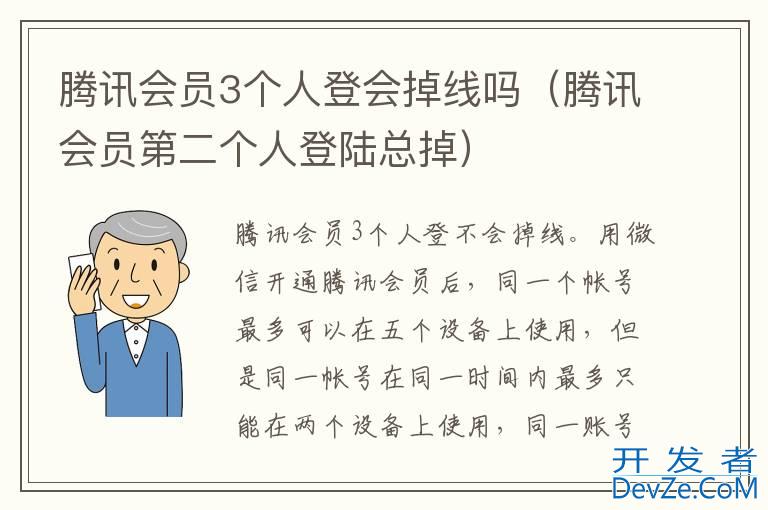 腾讯会员3个人登会掉线吗（腾讯会员第二个人登陆总掉）

腾讯会员3个人登不会掉线。用微信开通腾讯会员后，同一个帐号最多可以在五个设备上使用，但是同一帐号在同一时间内最多只能在两个设备上使用，同一账号

开发者
DevZe.CoM